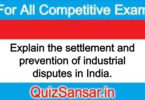 For All Competitive Exam

Explain the settlement and prevention of industrial disputes in India.

QuizSansar.in